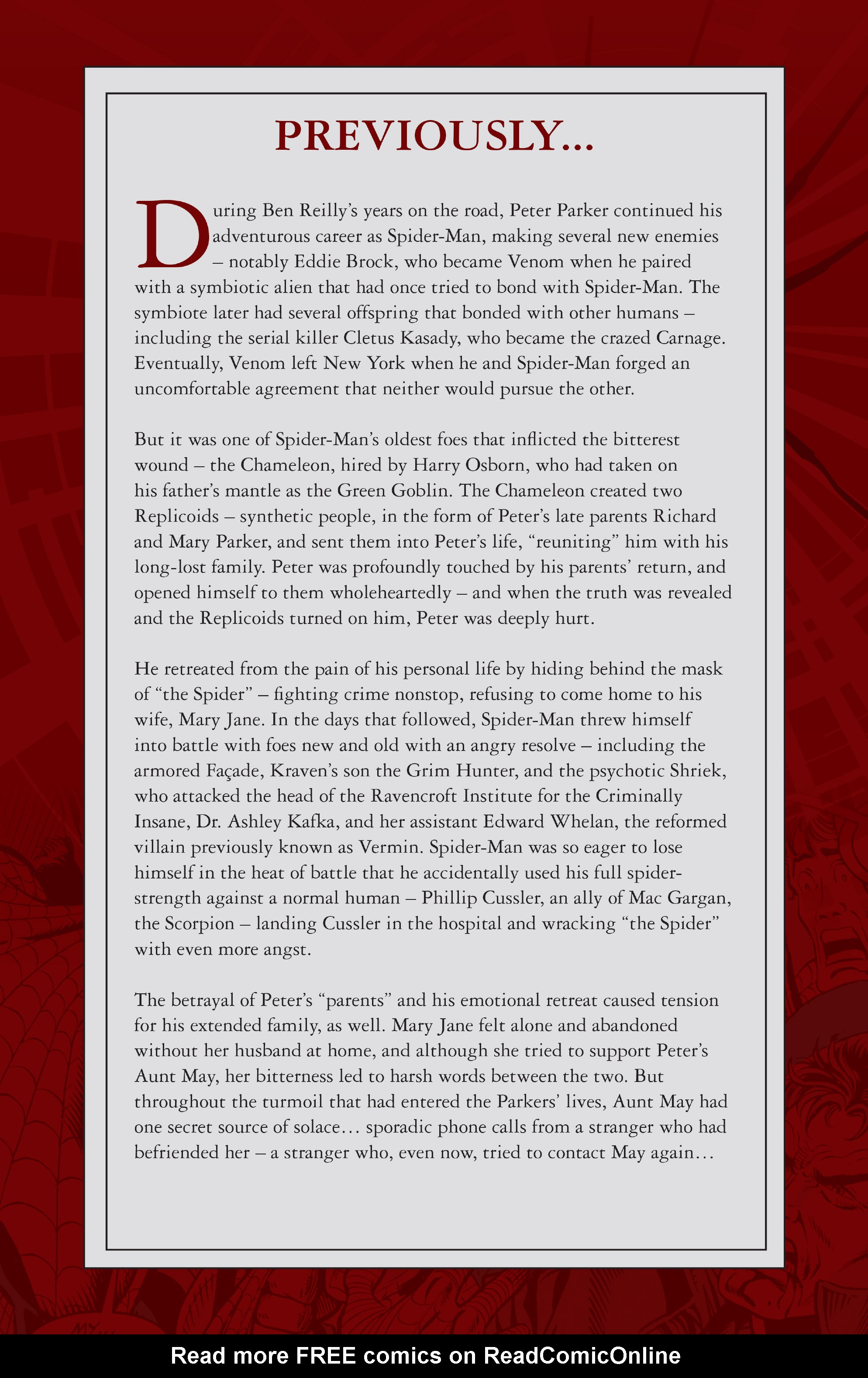 PREVIOUSLY...

During Ben Reilly's years on the road, Peter Parker continued his adventurous career as Spider-Man, making several new enemies – notably Eddie Brock, who became Venom when he paired with a symbiotic alien that had once tried to bond with Spider-Man. The symbiote later had several offspring that bonded with other humans – including the serial killer Cletus Kasady, who became the crazed Carnage. Eventually, Venom left New York when he and Spider-Man forged an uncomfortable agreement that neither would pursue the other.

But it was one of Spider-Man's oldest foes that inflicted the bitterest wound – the Chameleon, hired by Harry Osborn, who had taken on his father's mantle as the Green Goblin. The Chameleon created two Replicoids – synthetic people, in the form of Peter's late parents Richard and Mary Parker, and sent them into Peter's life, "reuniting" him with his long-lost family. Peter was profoundly touched by his parents' return, and opened himself to them wholeheartedly – and when the truth was revealed and the Replicoids turned on him, Peter was deeply hurt.

He retreated from the pain of his personal life by hiding behind the mask of "the Spider" – fighting crime nonstop, refusing to come home to his wife, Mary Jane. In the days that followed, Spider-Man threw himself into battle with foes new and old with an angry resolve – including the armored Façade, Kraven's son the Grim Hunter, and the psychotic Shriek, who attacked the head of the Ravencroft Institute for the Criminally Insane, Dr. Ashley Kafka, and her assistant Edward Whelan, the reformed villain previously known as Vermin. Spider-Man was so eager to lose himself in the heat of battle that he accidentally used his full spider-strength against a normal human – Phillip Cussler, an ally of Mac Gargan, the Scorpion – landing Cussler in the hospital and wracking "the Spider" with even more angst.

The betrayal of Peter's "parents" and his emotional retreat caused tension for his extended family, as well. Mary Jane felt alone and abandoned without her husband at home, and although she tried to support Peter's Aunt May, her bitterness led to harsh words between the two. But throughout the turmoil that had entered the Parkers' lives, Aunt May had one secret source of solace... sporadic phone calls from a stranger who had befriended her – a stranger who, even now, tried to contact May again...

Read more FREE comics on ReadComicOnline